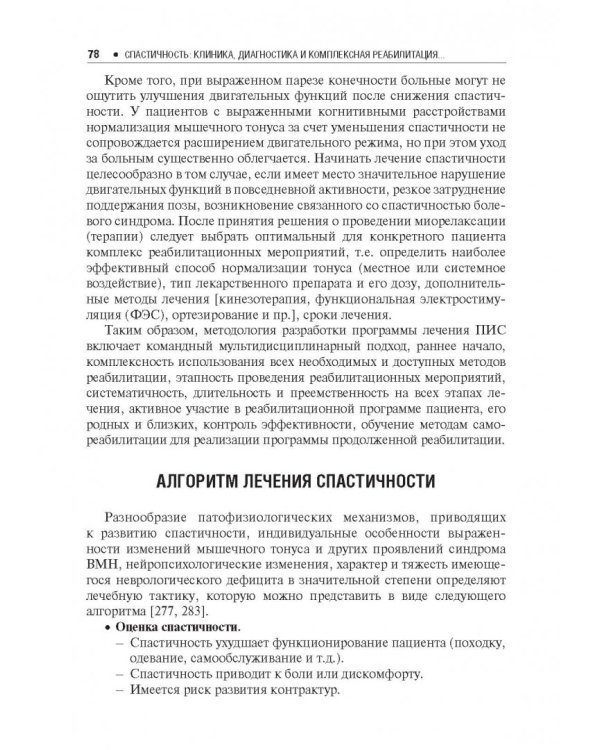 78 • СПАСТИЧНОСТЬ: КЛИНИКА, ДИАГНОСТИКА И КОМПЛЕКСНАЯ РЕАБИЛИТАЦИЯ...

Кроме того, при выраженном парезе конечности больные могут не ощутить улучшения двигательных функций после снижения спастичности. У пациентов с выраженными когнитивными расстройствами нормализация мышечного тонуса за счет уменьшения спастичности не сопровождается расширением двигательного режима, но при этом уход за больным существенно облегчается. Начинать лечение спастичности целесообразно в том случае, если имеет место значительное нарушение двигательных функций в повседневной активности, резкое затруднение поддержания позы, возникновение связанного со спастичностью болевого синдрома. После принятия решения о проведении миорелаксации (терапии) следует выбрать оптимальный для конкретного пациента комплекс реабилитационных мероприятий, т.е. определить наиболее эффективный способ нормализации тонуса (местное или системное воздействие), тип лекарственного препарата и его дозу, дополнительные методы лечения [кинезотерапия, функциональная электростимуляция (ФЭС), ортезирование и пр.], сроки лечения.

Таким образом, методология разработки программы лечения ПИС включает командный мультидисциплинарный подход, раннее начало, комплексность использования всех необходимых и доступных методов реабилитации, этапность проведения реабилитационных мероприятий, систематичность, длительность и преемственность на всех этапах лечения, активное участие в реабилитационной программе пациента, его родных и близких, контроль эффективности, обучение методам самореабилитации для реализации программы продолженной реабилитации.

АЛГОРИТМ ЛЕЧЕНИЯ СПАСТИЧНОСТИ

Разнообразие патофизиологических механизмов, приводящих к развитию спастичности, индивидуальные особенности выраженности изменений мышечного тонуса и других проявлений синдрома ВМН, нейропсихологические изменения, характер и тяжесть имеющегося неврологического дефицита в значительной степени определяют лечебную тактику, которую можно представить в виде следующего алгоритма [277, 283].

• Оценка спастичности.
– Спастичность ухудшает функционирование пациента (походку, одевание, самообслуживание и т.д.).
– Спастичность приводит к боли или дискомфорту.
– Имеется риск развития контрактур.